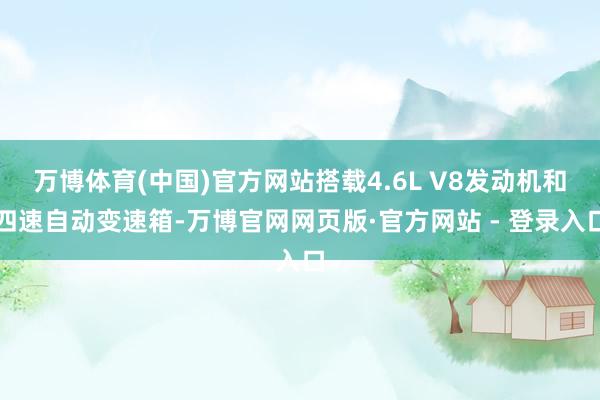 万博体育(中国)官方网站搭载4.6L V8发动机和四速自动变速箱-万博官网网页版·官方网站 - 登录入口入口